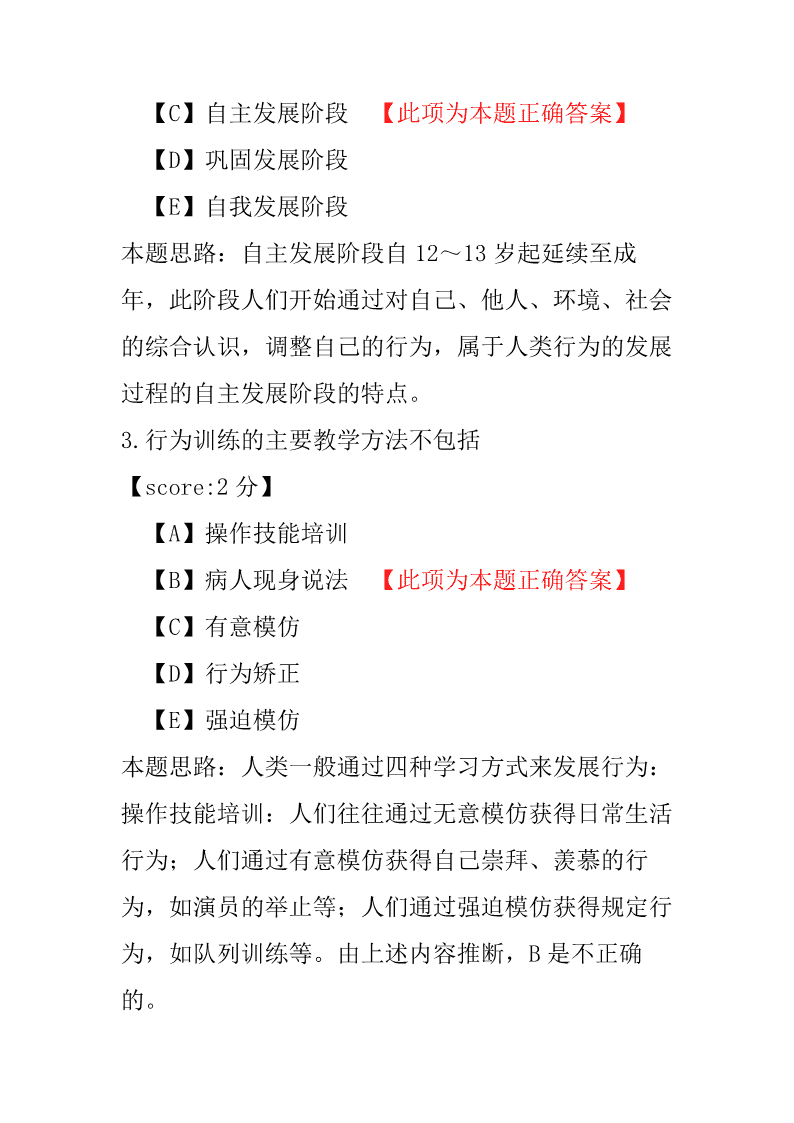 【C】自主发展阶段 【此项为本题正确答案】

【D】巩固发展阶段

【E】自我发展阶段

本题思路：自主发展阶段自 12～13 岁起延续至成年，此阶段人们开始通过对自己、他人、环境、社会的综合认识，调整自己的行为，属于人类行为的发展过程的自主发展阶段的特点。

3.行为训练的主要教学方法不包括

【score:2 分】

【A】操作技能培训

【B】病人现身说法 【此项为本题正确答案】

【C】有意模仿

【D】行为矫正

【E】强迫模仿

本题思路：人类一般通过四种学习方式来发展行为：操作技能培训：人们往往通过无意模仿获得日常生活行为；人们通过有意模仿获得自己崇拜、羡慕的行为，如演员的举止等；人们通过强迫模仿获得规定行为，如队列训练等。由上述内容推断，B 是不正确的。